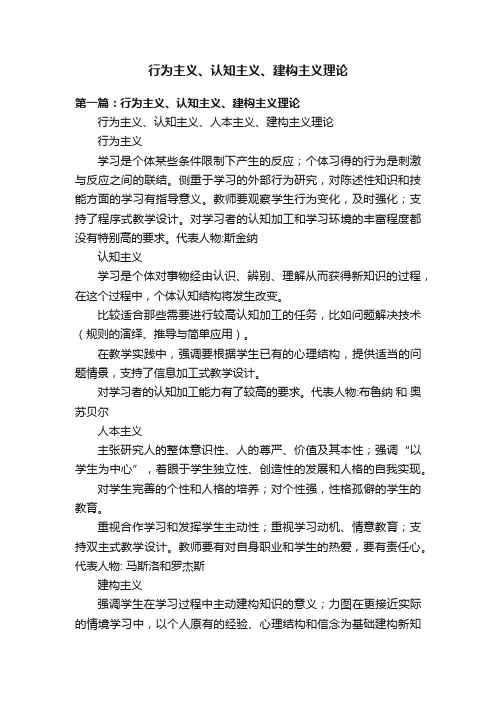 行为主义、认知主义、建构主义理论

第一篇：行为主义、认知主义、建构主义理论

行为主义、认知主义、人本主义、建构主义理论

行为主义

学习是个体某些条件限制下产生的反应；个体习得的行为是刺激与反应之间的联结。侧重于学习的外部行为研究，对陈述性知识和技能方面的学习有指导意义。教师要观察学生行为变化，及时强化；支持了程序式教学设计。对学习者的认知加工和学习环境的丰富程度都没有特别高的要求。代表人物:斯金纳

认知主义

学习是个体对事物经由认识、辨别、理解从而获得新知识的过程，在这个过程中，个体认知结构将发生改变。

比较适合那些需要进行较高认知加工的任务，比如问题解决技术（规则的演绎、推导与简单应用）。

在教学实践中，强调要根据学生已有的心理结构，提供适当的问题情景，支持了信息加工式教学设计。

对学习者的认知加工能力有了较高的要求。代表人物:布鲁纳 和 奥苏贝尔

人本主义

主张研究人的整体意识性、人的尊严、价值及其本性；强调“以学生为中心”，着眼于学生独立性、创造性的发展和人格的自我实现。

对学生完善的个性和人格的培养；对个性强，性格孤僻的学生的教育。

重视合作学习和发挥学生主动性；重视学习动机、情意教育；支持双主式教学设计。教师要有对自身职业和学生的热爱，要有责任心。代表人物: 马斯洛和罗杰斯

建构主义

强调学生在学习过程中主动建构知识的意义；力图在更接近实际的情境学习中，以个人原有的经验、心理结构和信念为基础建构新知